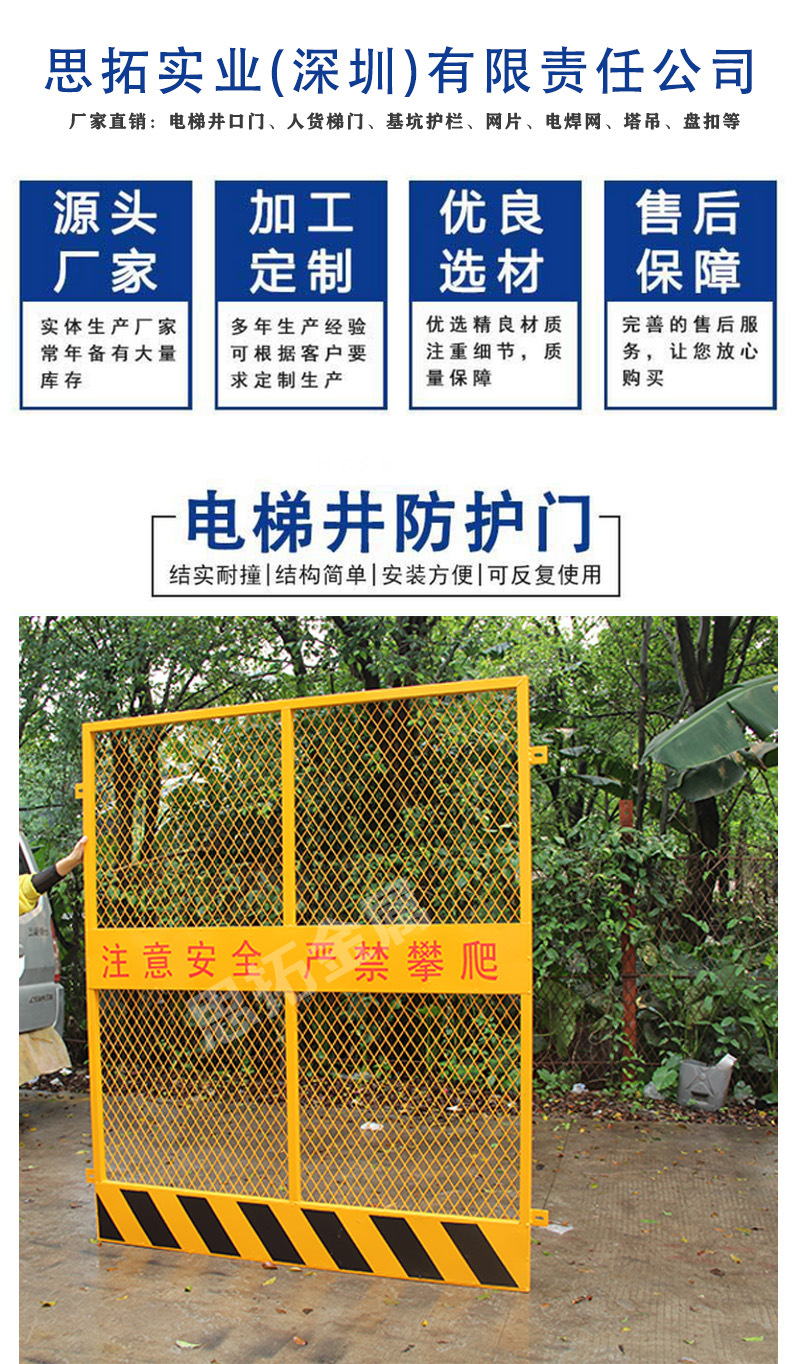 思拓实业(深圳)有限责任公司

厂家直销：电梯井口门、人货梯门、基坑护栏、网片、电焊网、塔吊、盘扣等

源头厂家

实体生产厂家常年备有大量库存

加工定制

多年生产经验可根据客户要求定制生产

优良选材

优选精良材质注重细节，质量保障

售后保障

完善的售后服务，让您放心购买

电梯井防护门

结实耐撞|结构简单|安装方便|可反复使用

注意安全 严禁攀爬

思拓金属